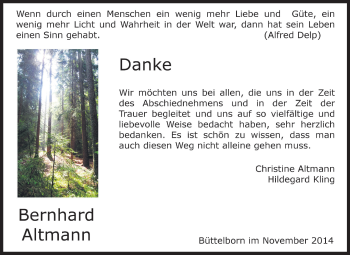 Wenn durch einen Menschen ein wenig mehr Liebe und Güte, ein wenig mehr Licht und Wahrheit in der Welt war, dann hat sein Leben einen Sinn gehabt. (Alfred Delp)

Danke

Wir möchten uns bei allen, die uns in der Zeit des Abschiednehmens und in der Zeit der Trauer begleitet und uns auf so vielfältige und liebevolle Weise bedacht haben, sehr herzlich bedanken. Es ist schön zu wissen, dass man auch diesen Weg nicht alleine gehen muss.

Christine Altmann
Hildegard Kling

Bernhard
Altmann

Büttelborn im November 2014